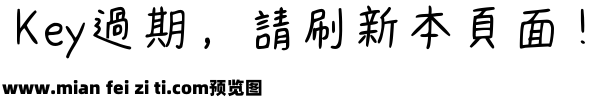 Key過期，請刷新本頁面！

www.mian fei zi ti.com预览图